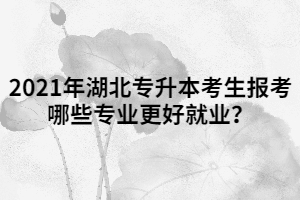 2021年湖北专升本考生报考哪些专业更好就业？